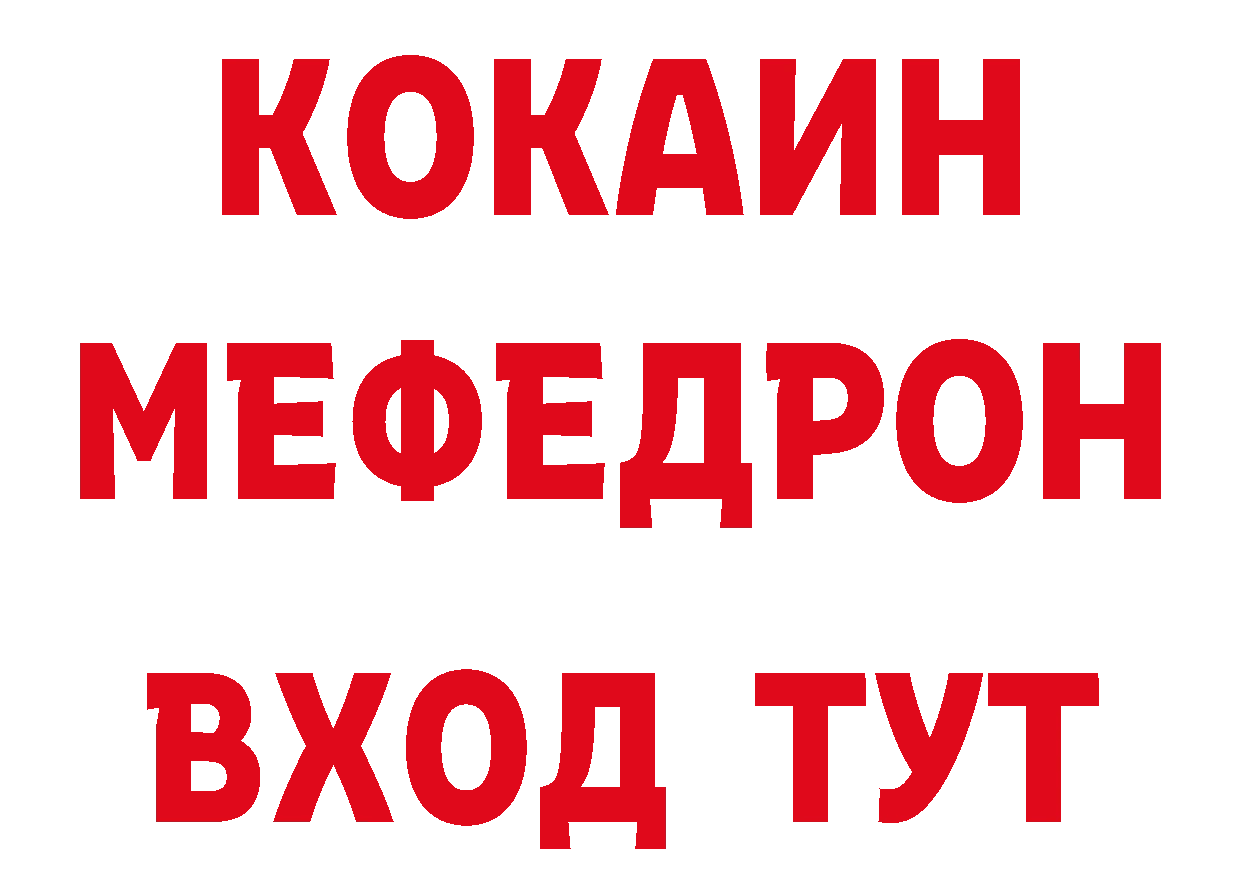 КОКАИН
МЕФЕДРОН
ВХОД ТУТ